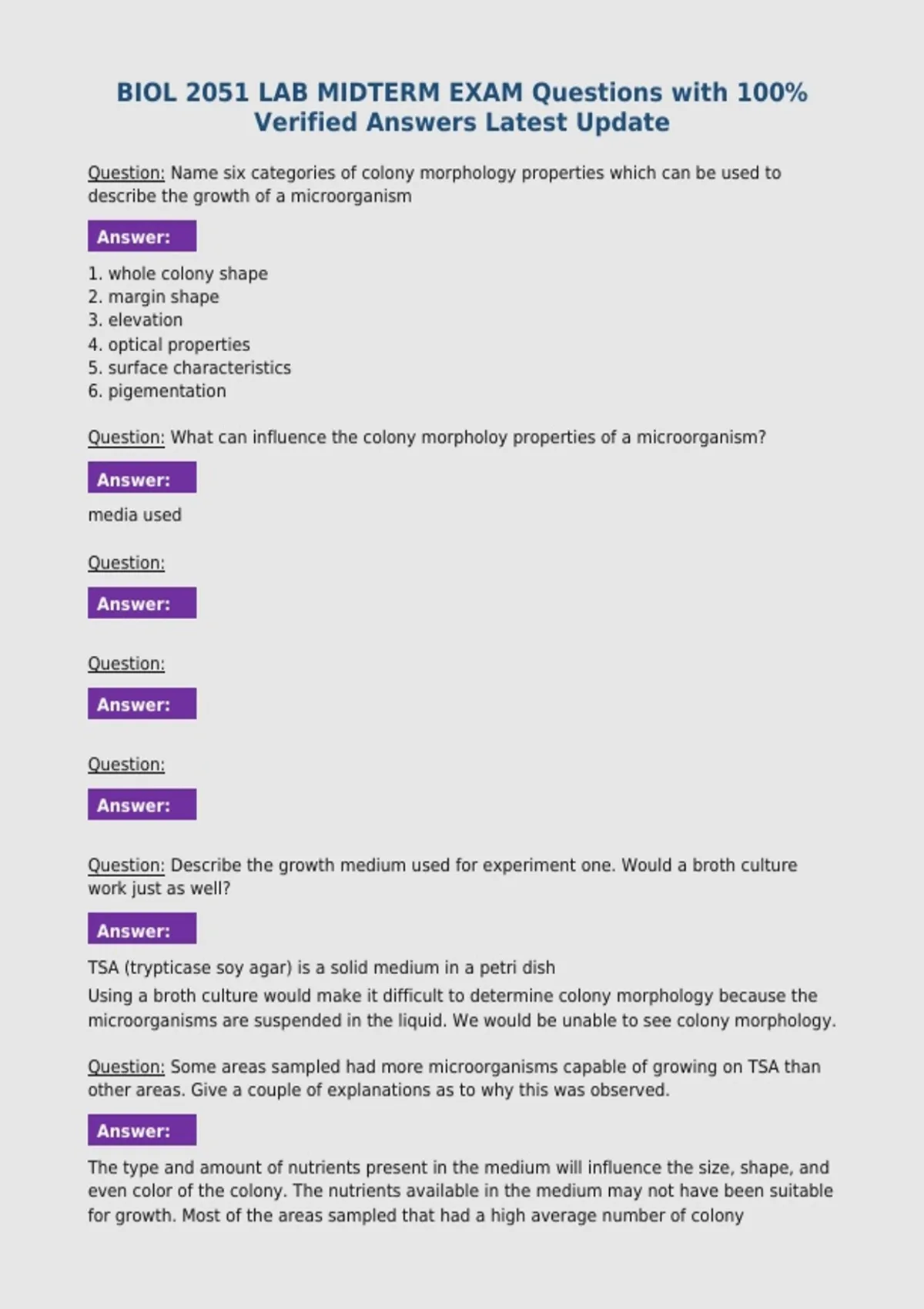 BIOL 2051 LAB MIDTERM EXAM Questions with 100% Verified Answers Latest Update

Question: Name six categories of colony morphology properties which can be used to describe the growth of a microorganism

Answer:

1. whole colony shape
2. margin shape
3. elevation
4. optical properties
5. surface characteristics
6. pigementation

Question: What can influence the colony morpholoy properties of a microorganism?

Answer:

media used

Question:

Answer:

Question:

Answer:

Question:

Answer:

Question: Describe the growth medium used for experiment one. Would a broth culture work just as well?

Answer:

TSA (trypticase soy agar) is a solid medium in a petri dish

Using a broth culture would make it difficult to determine colony morphology because the microorganisms are suspended in the liquid. We would be unable to see colony morphology.

Question: Some areas sampled had more microorganisms capable of growing on TSA than other areas. Give a couple of explanations as to why this was observed.

Answer:

The type and amount of nutrients present in the medium will influence the size, shape, and even color of the colony. The nutrients available in the medium may not have been suitable for growth. Most of the areas sampled that had a high average number of colony